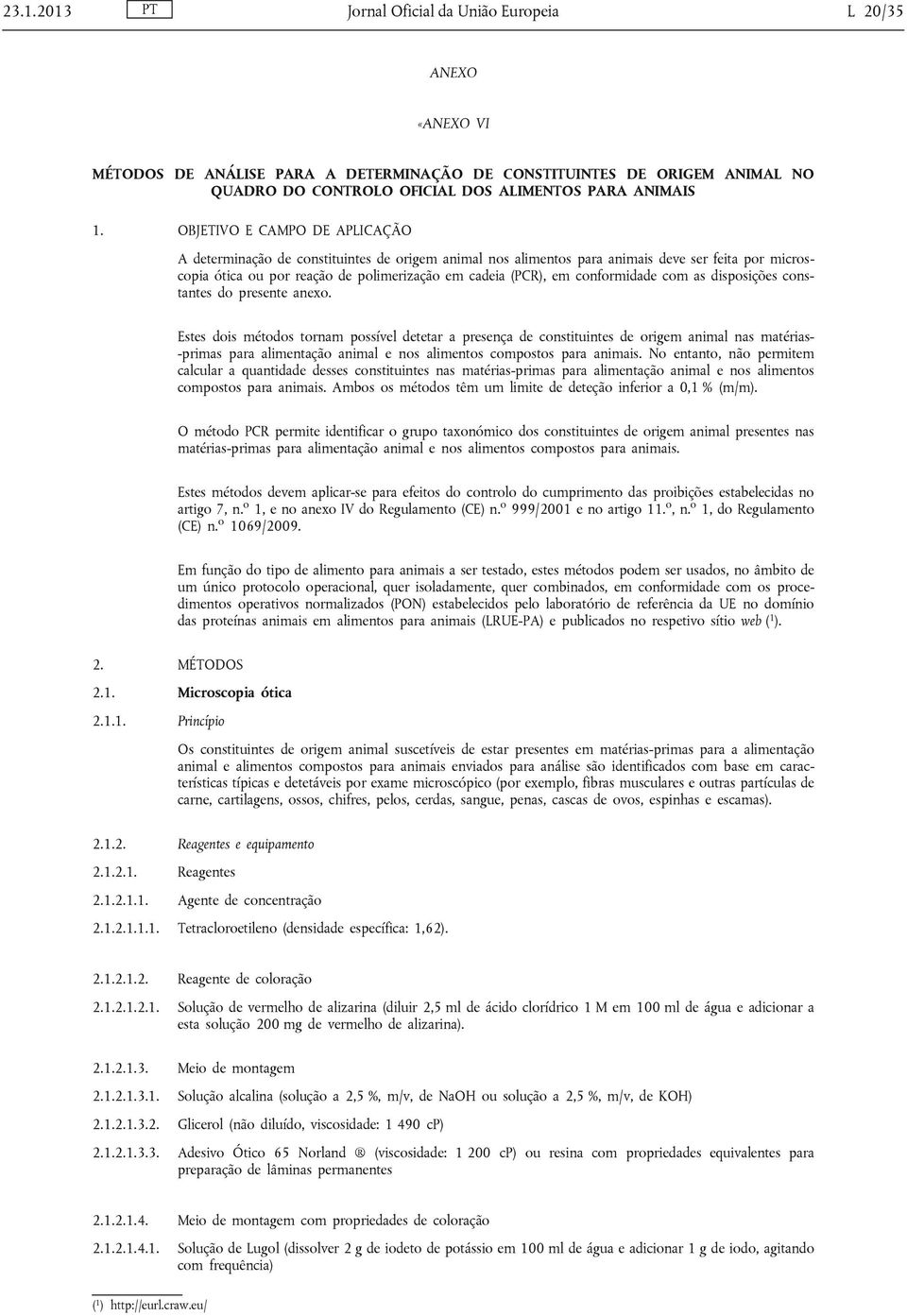 23.1.2013 PT Jornal Oficial da União Europeia L 20/35

ANEXO

«ANEXO VI

MÉTODOS DE ANÁLISE PARA A DETERMINAÇÃO DE CONSTITUINTES DE ORIGEM ANIMAL NO QUADRO DO CONTROLO OFICIAL DOS ALIMENTOS PARA ANIMAIS

1. OBJETIVO E CAMPO DE APLICAÇÃO

A determinação de constituintes de origem animal nos alimentos para animais deve ser feita por microscopia ótica ou por reação de polimerização em cadeia (PCR), em conformidade com as disposições constantes do presente anexo.

Estes dois métodos tornam possível detetar a presença de constituintes de origem animal nas matérias-primas para alimentação animal e nos alimentos compostos para animais. No entanto, não permitem calcular a quantidade desses constituintes nas matérias-primas para alimentação animal e nos alimentos compostos para animais. Ambos os métodos têm um limite de deteção inferior a 0,1 % (m/m).

O método PCR permite identificar o grupo taxonómico dos constituintes de origem animal presentes nas matérias-primas para alimentação animal e nos alimentos compostos para animais.

Estes métodos devem aplicar-se para efeitos do controlo do cumprimento das proibições estabelecidas no artigo 7, n.º 1, e no anexo IV do Regulamento (CE) n.º 999/2001 e no artigo 11.º, n.º 1, do Regulamento (CE) n.º 1069/2009.

Em função do tipo de alimento para animais a ser testado, estes métodos podem ser usados, no âmbito de um único protocolo operacional, quer isoladamente, quer combinados, em conformidade com os procedimentos operativos normalizados (PON) estabelecidos pelo laboratório de referência da UE no domínio das proteínas animais em alimentos para animais (LRUE-PA) e publicados no respetivo sítio web (¹).

2. MÉTODOS

2.1. Microscopia ótica

2.1.1. Princípio

Os constituintes de origem animal suscetíveis de estar presentes em matérias-primas para a alimentação animal e alimentos compostos para animais enviados para análise são identificados com base em características típicas e detetáveis por exame microscópico (por exemplo, fibras musculares e outras partículas de carne, cartilagens, ossos, chifres, pelos, cerdas, sangue, penas, cascas de ovos, espinhas e escamas).

2.1.2. Reagentes e equipamento

2.1.2.1. Reagentes

2.1.2.1.1. Agente de concentração

2.1.2.1.1.1. Tetracloroetileno (densidade específica: 1,62).

2.1.2.1.2. Reagente de coloração

2.1.2.1.2.1. Solução de vermelho de alizarina (diluir 2,5 ml de ácido clorídrico 1 M em 100 ml de água e adicionar a esta solução 200 mg de vermelho de alizarina).

2.1.2.1.3. Meio de montagem

2.1.2.1.3.1. Solução alcalina (solução a 2,5 %, m/v, de NaOH ou solução a 2,5 %, m/v, de KOH)

2.1.2.1.3.2. Glicerol (não diluído, viscosidade: 1 490 cP)

2.1.2.1.3.3. Adesivo Ótico 65 Norland ® (viscosidade: 1 200 cP) ou resina com propriedades equivalentes para preparação de lâminas permanentes

2.1.2.1.4. Meio de montagem com propriedades de coloração

2.1.2.1.4.1. Solução de Lugol (dissolver 2 g de iodeto de potássio em 100 ml de água e adicionar 1 g de iodo, agitando com frequência)

(¹) http://eurl.craw.eu/